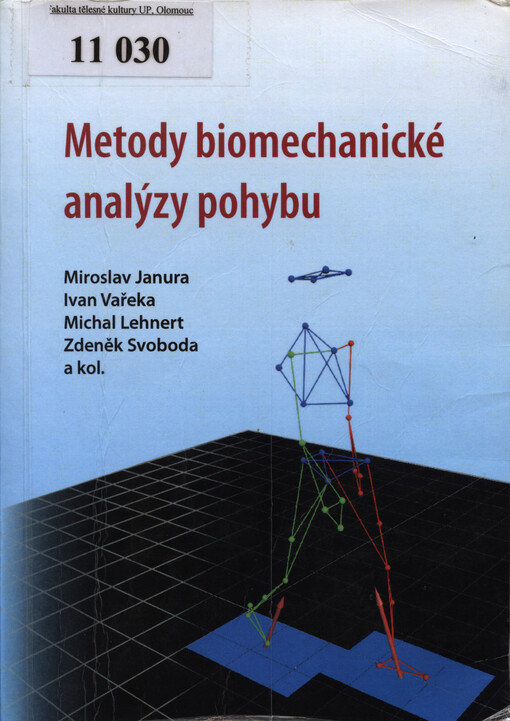 Fakulta tělesné kultury UP, Olomouc

11 030

Metody biomechanické analýzy pohybu

Miroslav Janura
Ivan Vařeka
Michal Lehnert
Zdeněk Svoboda
a kol.